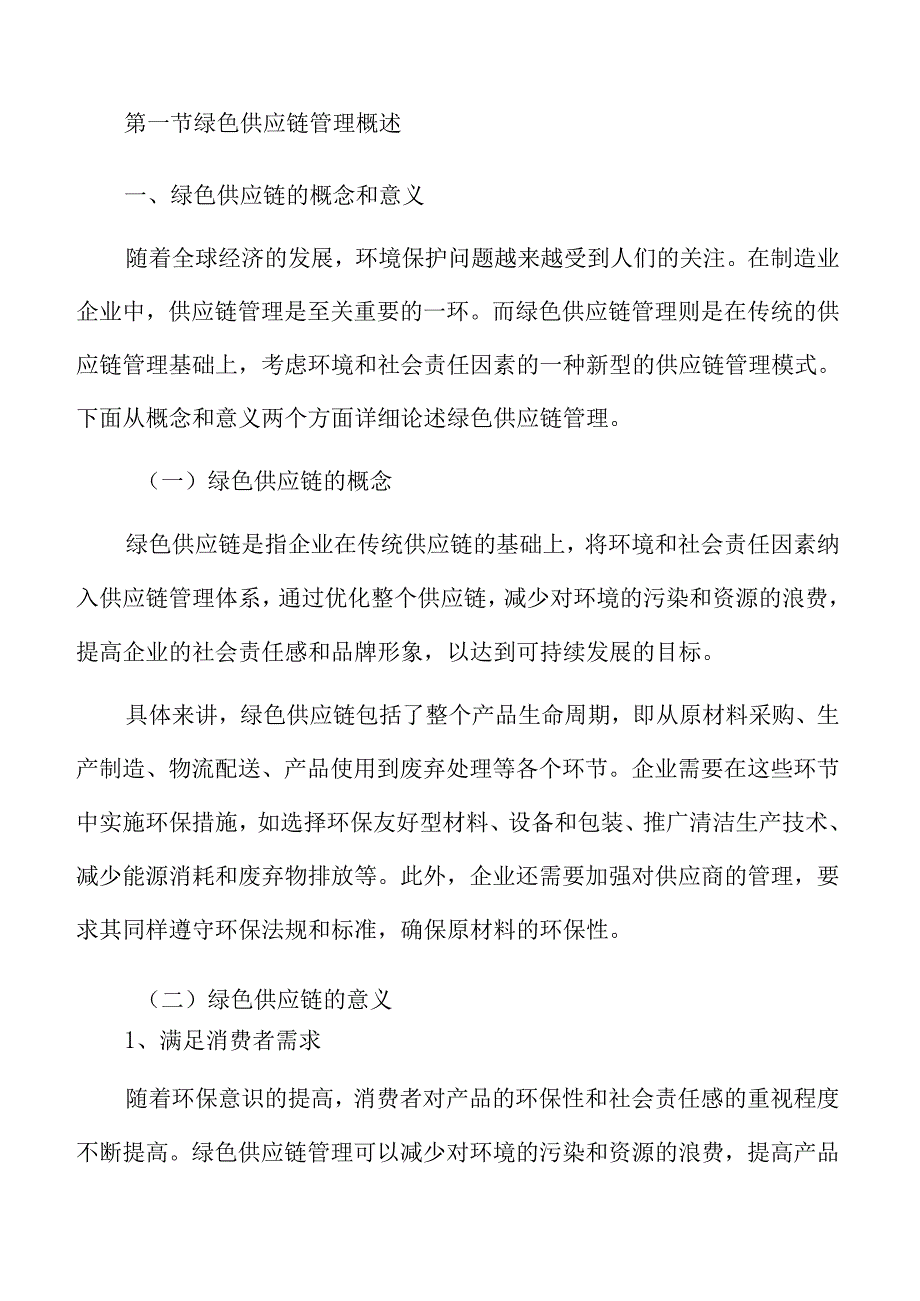 第一节绿色供应链管理概述

一、绿色供应链的概念和意义

随着全球经济的发展，环境保护问题越来越受到人们的关注。在制造业企业中，供应链管理是至关重要的一环。而绿色供应链管理则是在传统的供应链管理基础上，考虑环境和社会责任因素的一种新型的供应链管理模式。下面从概念和意义两个方面详细论述绿色供应链管理。

（一）绿色供应链的概念

绿色供应链是指企业在传统供应链的基础上，将环境和社会责任因素纳入供应链管理体系，通过优化整个供应链，减少对环境的污染和资源的浪费，提高企业的社会责任感和品牌形象，以达到可持续发展的目标。

具体来讲，绿色供应链包括了整个产品生命周期，即从原材料采购、生产制造、物流配送、产品使用到废弃处理等各个环节。企业需要在这些环节中实施环保措施，如选择环保友好型材料、设备和包装、推广清洁生产技术、减少能源消耗和废弃物排放等。此外，企业还需要加强对供应商的管理，要求其同样遵守环保法规和标准，确保原材料的环保性。

（二）绿色供应链的意义

1、满足消费者需求

随着环保意识的提高，消费者对产品的环保性和社会责任感的重视程度不断提高。绿色供应链管理可以减少对环境的污染和资源的浪费，提高产品